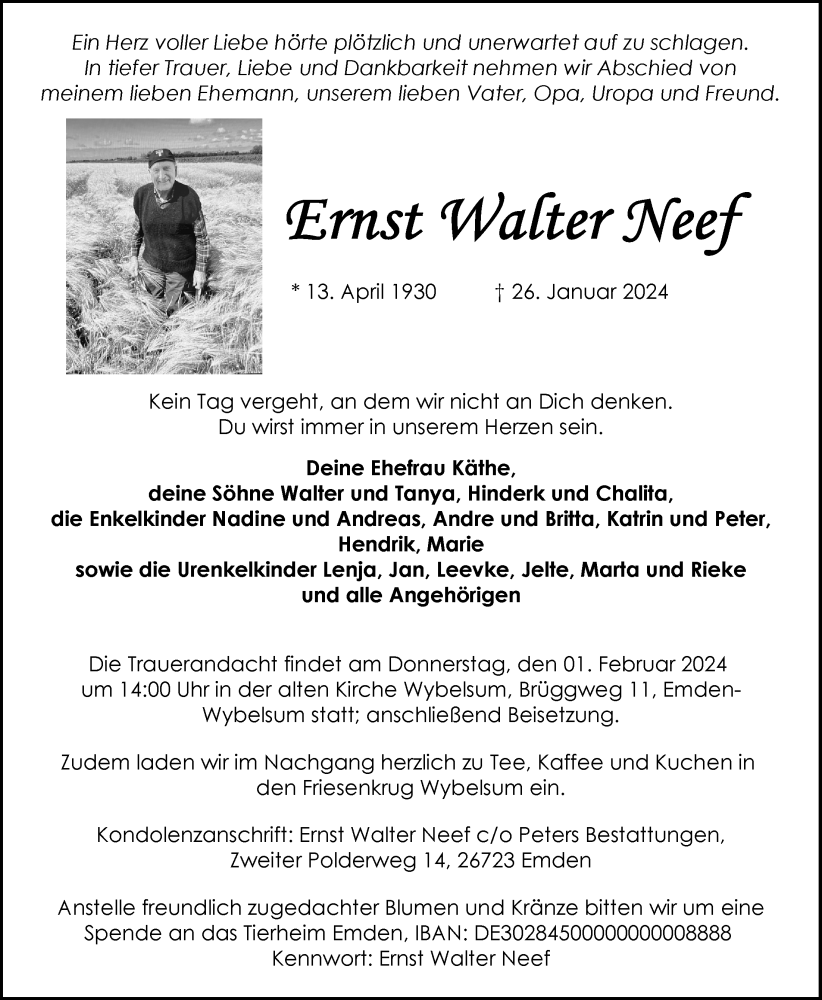 Ein Herz voller Liebe hörte plötzlich und unerwartet auf zu schlagen. In tiefer Trauer, Liebe und Dankbarkeit nehmen wir Abschied von meinem lieben Ehemann, unserem lieben Vater, Opa, Uropa und Freund.

Ernst Walter Neef

* 13. April 1930 † 26. Januar 2024

Kein Tag vergeht, an dem wir nicht an Dich denken. Du wirst immer in unserem Herzen sein.

Deine Ehefrau Käthe,
deine Söhne Walter und Tanya, Hinderk und Chalita,
die Enkelkinder Nadine und Andreas, Andre und Britta, Katrin und Peter, Hendrik, Marie
sowie die Urenkelkinder Lenja, Jan, Leevke, Jelte, Marta und Rieke
und alle Angehörigen

Die Trauerandacht findet am Donnerstag, den 01. Februar 2024 um 14:00 Uhr in der alten Kirche Wybelsum, Brüggweg 11, Emden-Wybelsum statt; anschließend Beisetzung.

Zudem laden wir im Nachgang herzlich zu Tee, Kaffee und Kuchen in den Friesenkrug Wybelsum ein.

Kondolenzanschrift: Ernst Walter Neef c/o Peters Bestattungen, Zweiter Polderweg 14, 26723 Emden

Anstelle freundlich zugedachter Blumen und Kränze bitten wir um eine Spende an das Tierheim Emden, IBAN: DE30284500000000008888
Kennwort: Ernst Walter Neef